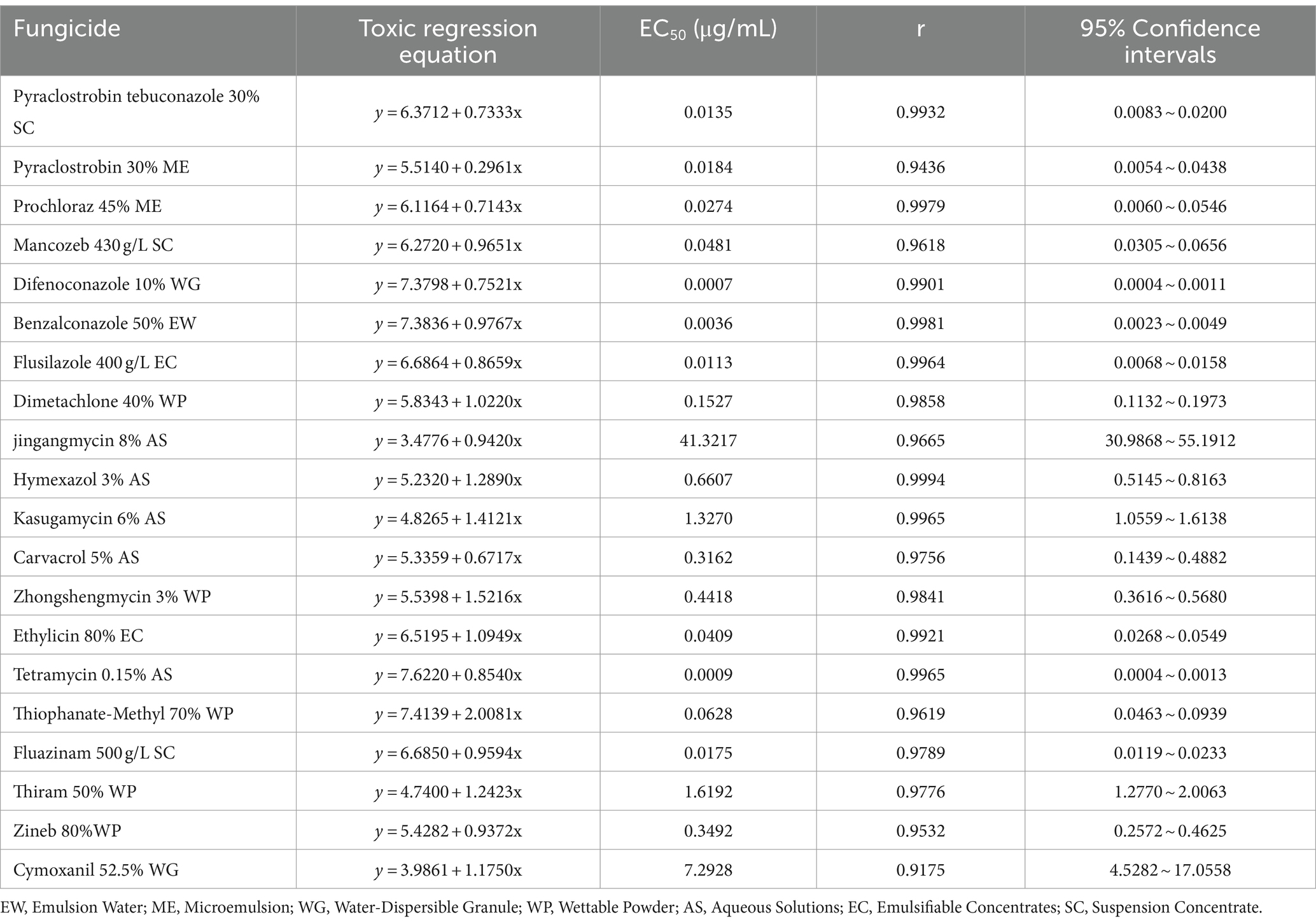 | Fungicide | Toxic regression equation | $EC_{50}$ (μg/mL) | r | 95% Confidence intervals |
|---|---|---|---|---|
| Pyraclostrobin tebuconazole 30% SC | $y = 6.3712 + 0.7333x$ | 0.0135 | 0.9932 | 0.0083 ~ 0.0200 |
| Pyraclostrobin 30% ME | $y = 5.5140 + 0.2961x$ | 0.0184 | 0.9436 | 0.0054 ~ 0.0438 |
| Prochloraz 45% ME | $y = 6.1164 + 0.7143x$ | 0.0274 | 0.9979 | 0.0060 ~ 0.0546 |
| Mancozeb 430 g/L SC | $y = 6.2720 + 0.9651x$ | 0.0481 | 0.9618 | 0.0305 ~ 0.0656 |
| Difenoconazole 10% WG | $y = 7.3798 + 0.7521x$ | 0.0007 | 0.9901 | 0.0004 ~ 0.0011 |
| Benzalconazole 50% EW | $y = 7.3836 + 0.9767x$ | 0.0036 | 0.9981 | 0.0023 ~ 0.0049 |
| Flusilazole 400 g/L EC | $y = 6.6864 + 0.8659x$ | 0.0113 | 0.9964 | 0.0068 ~ 0.0158 |
| Dimetachlone 40% WP | $y = 5.8343 + 1.0220x$ | 0.1527 | 0.9858 | 0.1132 ~ 0.1973 |
| jingangmycin 8% AS | $y = 3.4776 + 0.9420x$ | 41.3217 | 0.9665 | 30.9868 ~ 55.1912 |
| Hymexazol 3% AS | $y = 5.2320 + 1.2890x$ | 0.6607 | 0.9994 | 0.5145 ~ 0.8163 |
| Kasugamycin 6% AS | $y = 4.8265 + 1.4121x$ | 1.3270 | 0.9965 | 1.0559 ~ 1.6138 |
| Carvacrol 5% AS | $y = 5.3359 + 0.6717x$ | 0.3162 | 0.9756 | 0.1439 ~ 0.4882 |
| Zhongshengmycin 3% WP | $y = 5.5398 + 1.5216x$ | 0.4418 | 0.9841 | 0.3616 ~ 0.5680 |
| Ethylicin 80% EC | $y = 6.5195 + 1.0949x$ | 0.0409 | 0.9921 | 0.0268 ~ 0.0549 |
| Tetramycin 0.15% AS | $y = 7.6220 + 0.8540x$ | 0.0009 | 0.9965 | 0.0004 ~ 0.0013 |
| Thiophanate-Methyl 70% WP | $y = 7.4139 + 2.0081x$ | 0.0628 | 0.9619 | 0.0463 ~ 0.0939 |
| Fluazinam 500 g/L SC | $y = 6.6850 + 0.9594x$ | 0.0175 | 0.9789 | 0.0119 ~ 0.0233 |
| Thiram 50% WP | $y = 4.7400 + 1.2423x$ | 1.6192 | 0.9776 | 1.2770 ~ 2.0063 |
| Zineb 80%WP | $y = 5.4282 + 0.9372x$ | 0.3492 | 0.9532 | 0.2572 ~ 0.4625 |
| Cymoxanil 52.5% WG | $y = 3.9861 + 1.1750x$ | 7.2928 | 0.9175 | 4.5282 ~ 17.0558 |

EW, Emulsion Water; ME, Microemulsion; WG, Water-Dispersible Granule; WP, Wettable Powder; AS, Aqueous Solutions; EC, Emulsifiable Concentrates; SC, Suspension Concentrate.